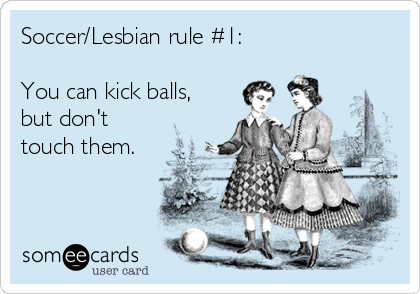 Soccer/Lesbian rule #1:

You can kick balls, but don't touch them.

someecards
user card